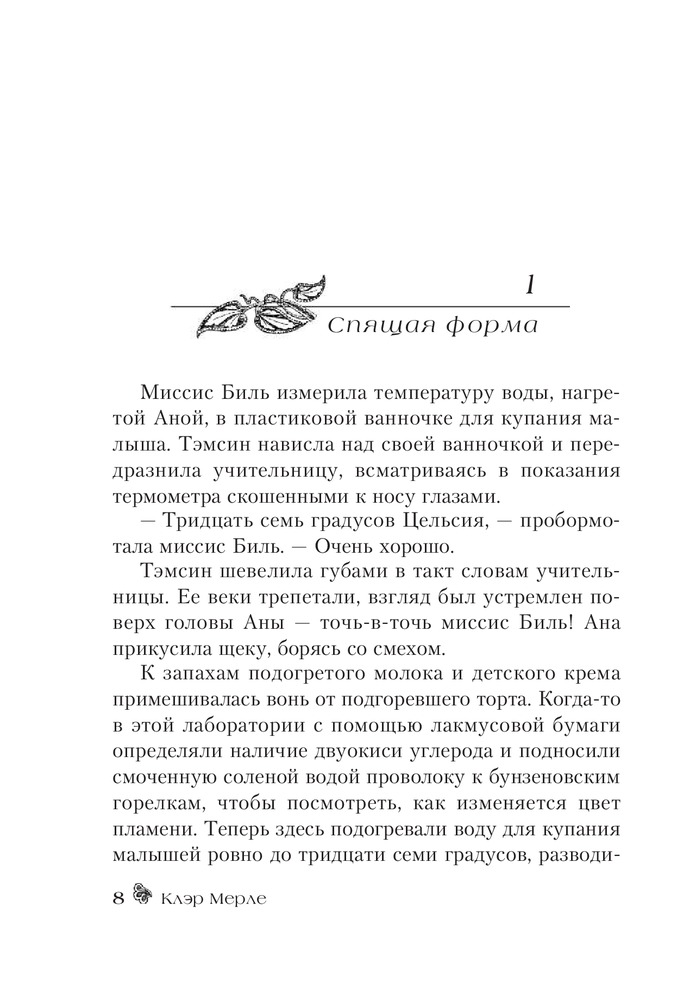 1

Спящая форма

Миссис Биль измерила температуру воды, нагретой Аной, в пластиковой ванночке для купания малыша. Тэмсин нависла над своей ванночкой и передразнила учительницу, всматриваясь в показания термометра скошенными к носу глазами.

— Тридцать семь градусов Цельсия, — пробормотала миссис Биль. — Очень хорошо.

Тэмсин шевелила губами в такт словам учительницы. Ее веки трепетали, взгляд был устремлен поверх головы Аны — точь-в-точь миссис Биль! Ана прикусила щеку, борясь со смехом.

К запахам подогретого молока и детского крема примешивалась вонь от подгоревшего торта. Когда-то в этой лаборатории с помощью лакмусовой бумаги определяли наличие двуокиси углерода и подносили смоченную соленой водой проволоку к бунзеновским горелкам, чтобы посмотреть, как изменяется цвет пламени. Теперь здесь подогревали воду для купания малышей ровно до тридцати семи градусов, разводи-

8 Клэр Мерле